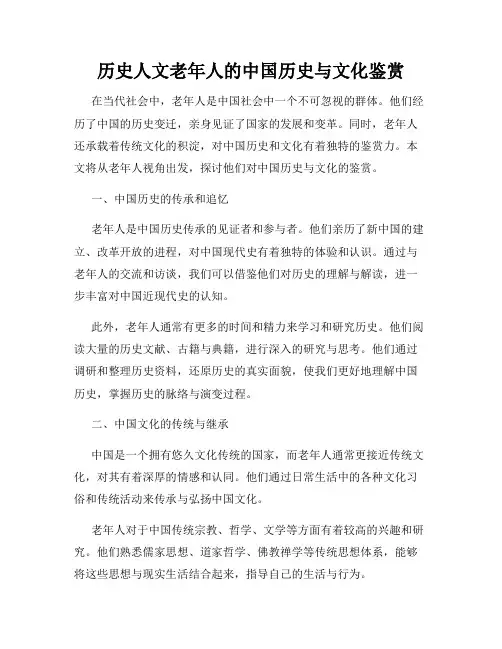 历史人文老年人的中国历史与文化鉴赏

在当代社会中，老年人是中国社会中一个不可忽视的群体。他们经历了中国的历史变迁，亲身见证了国家的发展和变革。同时，老年人还承载着传统文化的积淀，对中国历史和文化有着独特的鉴赏力。本文将从老年人视角出发，探讨他们对中国历史与文化的鉴赏。

一、中国历史的传承和追忆

老年人是中国历史传承的见证者和参与者。他们亲历了新中国的建立、改革开放的进程，对中国现代史有着独特的体验和认识。通过与老年人的交流和访谈，我们可以借鉴他们对历史的理解与解读，进一步丰富对中国近现代史的认知。

此外，老年人通常有更多的时间和精力来学习和研究历史。他们阅读大量的历史文献、古籍与典籍，进行深入的研究与思考。他们通过调研和整理历史资料，还原历史的真实面貌，使我们更好地理解中国历史，掌握历史的脉络与演变过程。

二、中国文化的传统与继承

中国是一个拥有悠久文化传统的国家，而老年人通常更接近传统文化，对其有着深厚的情感和认同。他们通过日常生活中的各种文化习俗和传统活动来传承与弘扬中国文化。

老年人对于中国传统宗教、哲学、文学等方面有着较高的兴趣和研究。他们熟悉儒家思想、道家哲学、佛教禅学等传统思想体系，能够将这些思想与现实生活结合起来，指导自己的生活与行为。